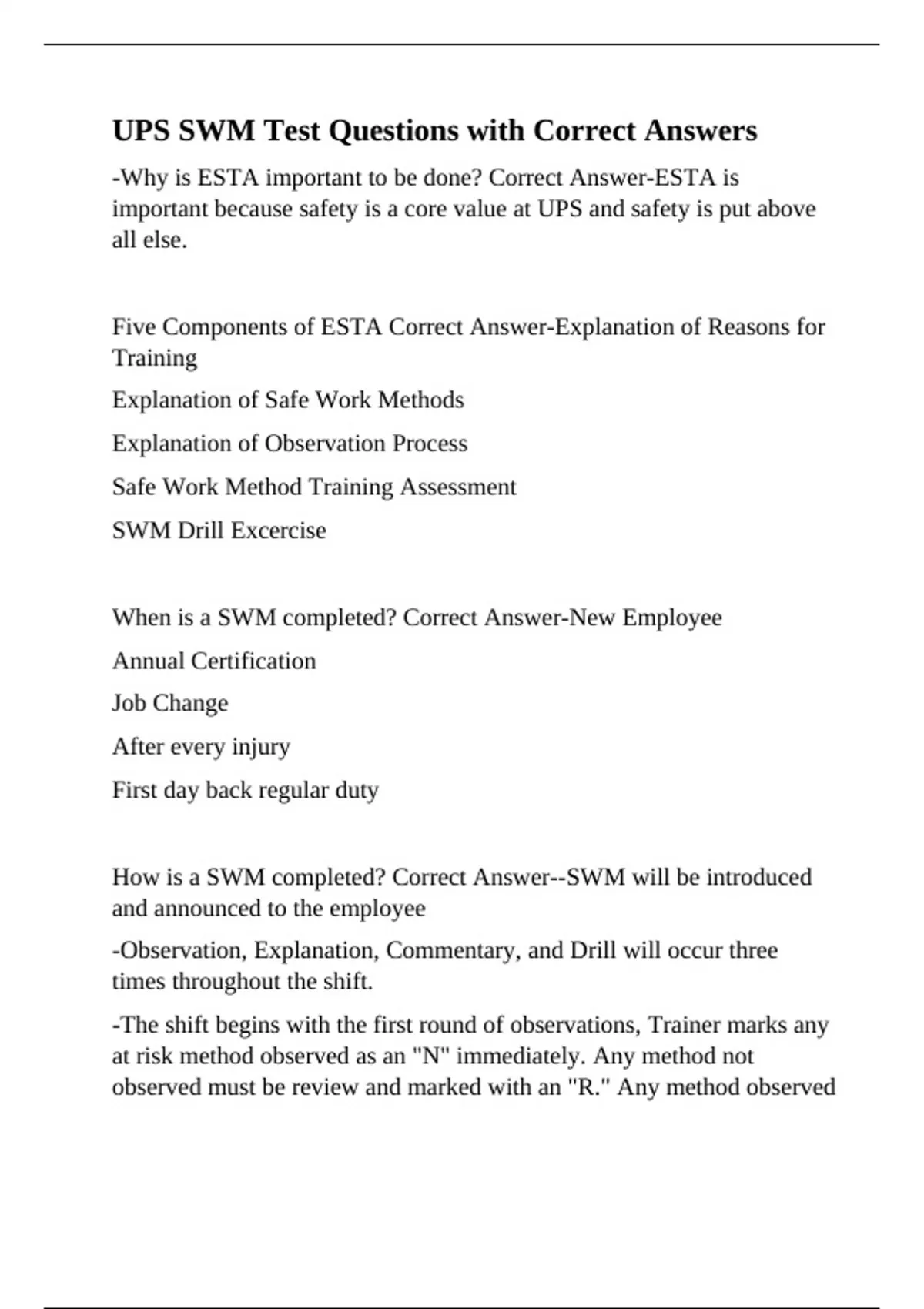 UPS SWM Test Questions with Correct Answers

-Why is ESTA important to be done? Correct Answer-ESTA is important because safety is a core value at UPS and safety is put above all else.

Five Components of ESTA Correct Answer-Explanation of Reasons for Training

Explanation of Safe Work Methods

Explanation of Observation Process

Safe Work Method Training Assessment

SWM Drill Excercise

When is a SWM completed? Correct Answer-New Employee

Annual Certification

Job Change

After every injury

First day back regular duty

How is a SWM completed? Correct Answer--SWM will be introduced and announced to the employee

-Observation, Explanation, Commentary, and Drill will occur three times throughout the shift.

-The shift begins with the first round of observations, Trainer marks any at risk method observed as an "N" immediately. Any method not observed must be review and marked with an "R." Any method observed